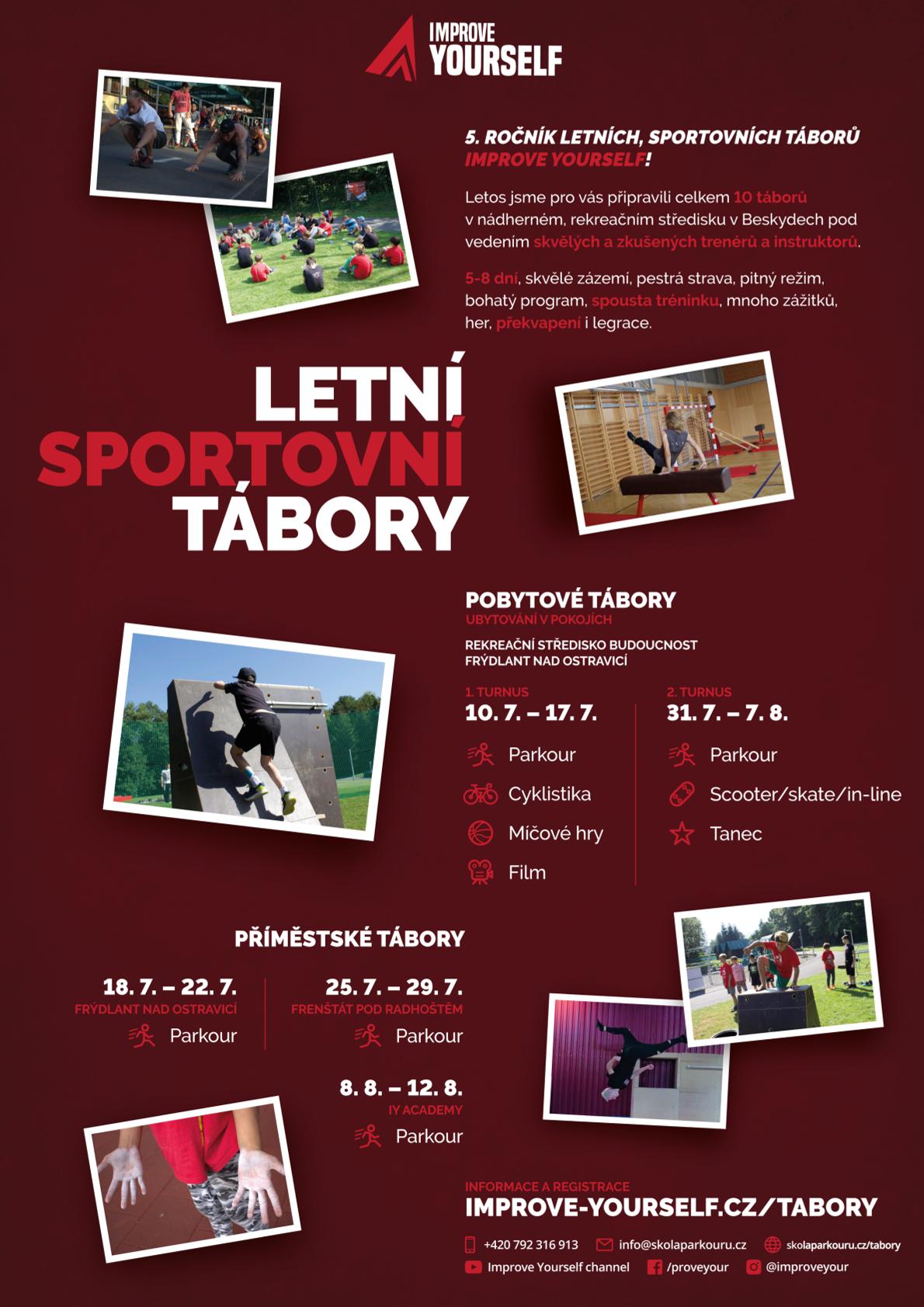 IMPROVE YOURSELF

5. ROČNÍK LETNÍCH, SPORTOVNÍCH TÁBORŮ IMPROVE YOURSELF!

Letos jsme pro vás připravili celkem 10 táborů v nádherném, rekreačním středisku v Beskydech pod vedením skvělých a zkušených trenérů a instruktorů.

5-8 dní, skvělé zázemí, pestrá strava, pitný režim, bohatý program, spousta tréninku, mnoho zážitků, her, překvapení i legrace.

LETNÍ SPORTOVNÍ TÁBORY

POBYTOVÉ TÁBORY
UBYTOVÁNÍ V POKOJÍCH

REKREAČNÍ STŘEDISKO BUDOUCNOST
FRÝDLANT NAD OSTRAVICÍ

1. TURNUS
10. 7. – 17. 7.
Parkour
Cyklistika
Míčové hry
Film

2. TURNUS
31. 7. – 7. 8.
Parkour
Scooter/skate/in-line
Tanec

PŘÍMĚSTSKÉ TÁBORY

18. 7. – 22. 7.
FRÝDLANT NAD OSTRAVICÍ
Parkour

25. 7. – 29. 7.
FRENŠTÁT POD RADHOŠTĚM
Parkour

8. 8. – 12. 8.
IY ACADEMY
Parkour

INFORMACE A REGISTRACE
IMPROVE-YOURSELF.CZ/TABORY

+420 792 316 913
info@skolaparkouru.cz
skolaparkouru.cz/tabory
Improve Yourself channel
/proveyour
@improveyour